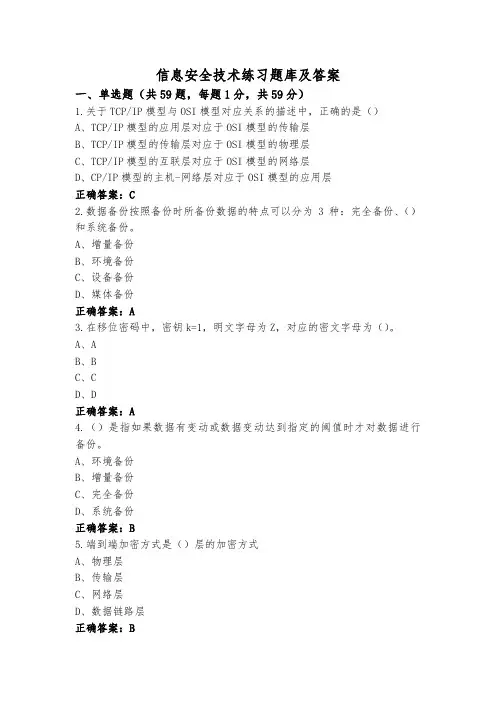 信息安全技术练习题库及答案

一、单选题（共59题，每题1分，共59分）

1.关于TCP/IP模型与OSI模型对应关系的描述中，正确的是（）

A、TCP/IP模型的应用层对应于OSI模型的传输层

B、TCP/IP模型的传输层对应于OSI模型的物理层

C、TCP/IP模型的互联层对应于OSI模型的网络层

D、CP/IP模型的主机-网络层对应于OSI模型的应用层

正确答案：C

2.数据备份按照备份时所备份数据的特点可以分为 3 种：完全备份、（）和系统备份。

A、增量备份

B、环境备份

C、设备备份

D、媒体备份

正确答案：A

3.在移位密码中，密钥k=1，明文字母为Z，对应的密文字母为（）。

A、A

B、B

C、C

D、D

正确答案：A

4.（）是指如果数据有变动或数据变动达到指定的阈值时才对数据进行备份。

A、环境备份

B、增量备份

C、完全备份

D、系统备份

正确答案：B

5.端到端加密方式是（）层的加密方式

A、物理层

B、传输层

C、网络层

D、数据链路层

正确答案：B